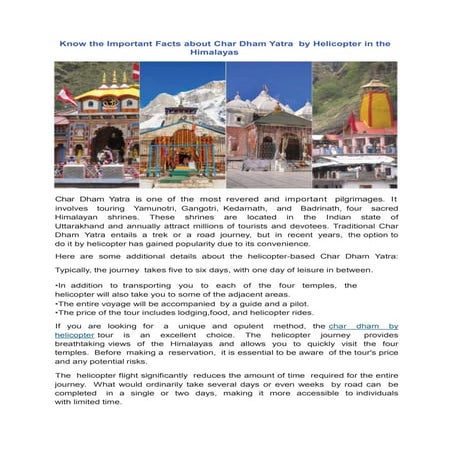 Know the Important Facts about Char Dham Yatra by Helicopter in the Himalayas

Char Dham Yatra is one of the most revered and important pilgrimages. It involves touring Yamunotri, Gangotri, Kedarnath, and Badrinath, four sacred Himalayan shrines. These shrines are located in the Indian state of Uttarakhand and annually attract millions of tourists and devotees. Traditional Char Dham Yatra entails a trek or a road journey, but in recent years, the option to do it by helicopter has gained popularity due to its convenience.

Here are some additional details about the helicopter-based Char Dham Yatra:

Typically, the journey takes five to six days, with one day of leisure in between.

•In addition to transporting you to each of the four temples, the helicopter will also take you to some of the adjacent areas.
•The entire voyage will be accompanied by a guide and a pilot.
•The price of the tour includes lodging,food, and helicopter rides.

If you are looking for a unique and opulent method, the char dham by helicopter tour is an excellent choice. The helicopter journey provides breathtaking views of the Himalayas and allows you to quickly visit the four temples. Before making a reservation, it is essential to be aware of the tour's price and any potential risks.

The helicopter flight significantly reduces the amount of time required for the entire journey. What would ordinarily take several days or even weeks by road can be completed in a single or two days, making it more accessible to individuals with limited time.